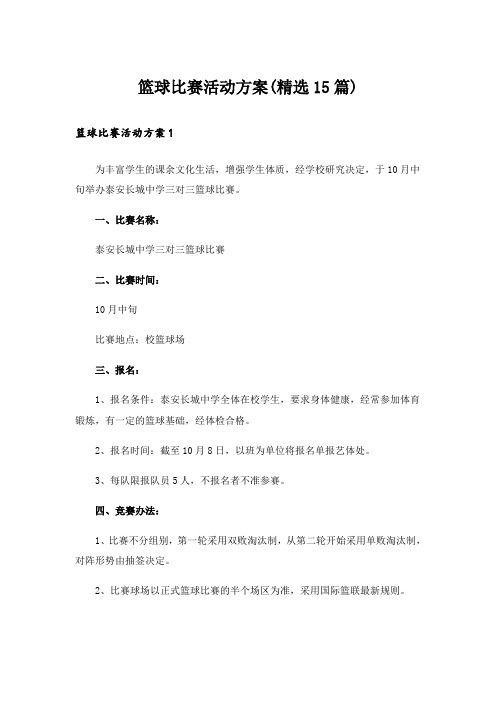 篮球比赛活动方案(精选15篇)

篮球比赛活动方案1

为丰富学生的课余文化生活，增强学生体质，经学校研究决定，于10月中旬举办泰安长城中学三对三篮球比赛。

一、比赛名称：

泰安长城中学三对三篮球比赛

二、比赛时间：

10月中旬

比赛地点：校篮球场

三、报名：

1、报名条件：泰安长城中学全体在校学生，要求身体健康，经常参加体育锻炼，有一定的篮球基础，经体检合格。

2、报名时间：截至10月8日，以班为单位将报名单报艺体处。

3、每队限报队员5人，不报名者不准参赛。

四、竞赛办法：

1、比赛不分组别，第一轮采用双败淘汰制，从第二轮开始采用单败淘汰制，对阵形势由抽签决定。

2、比赛球场以正式篮球比赛的半个场区为准，采用国际篮联最新规则。